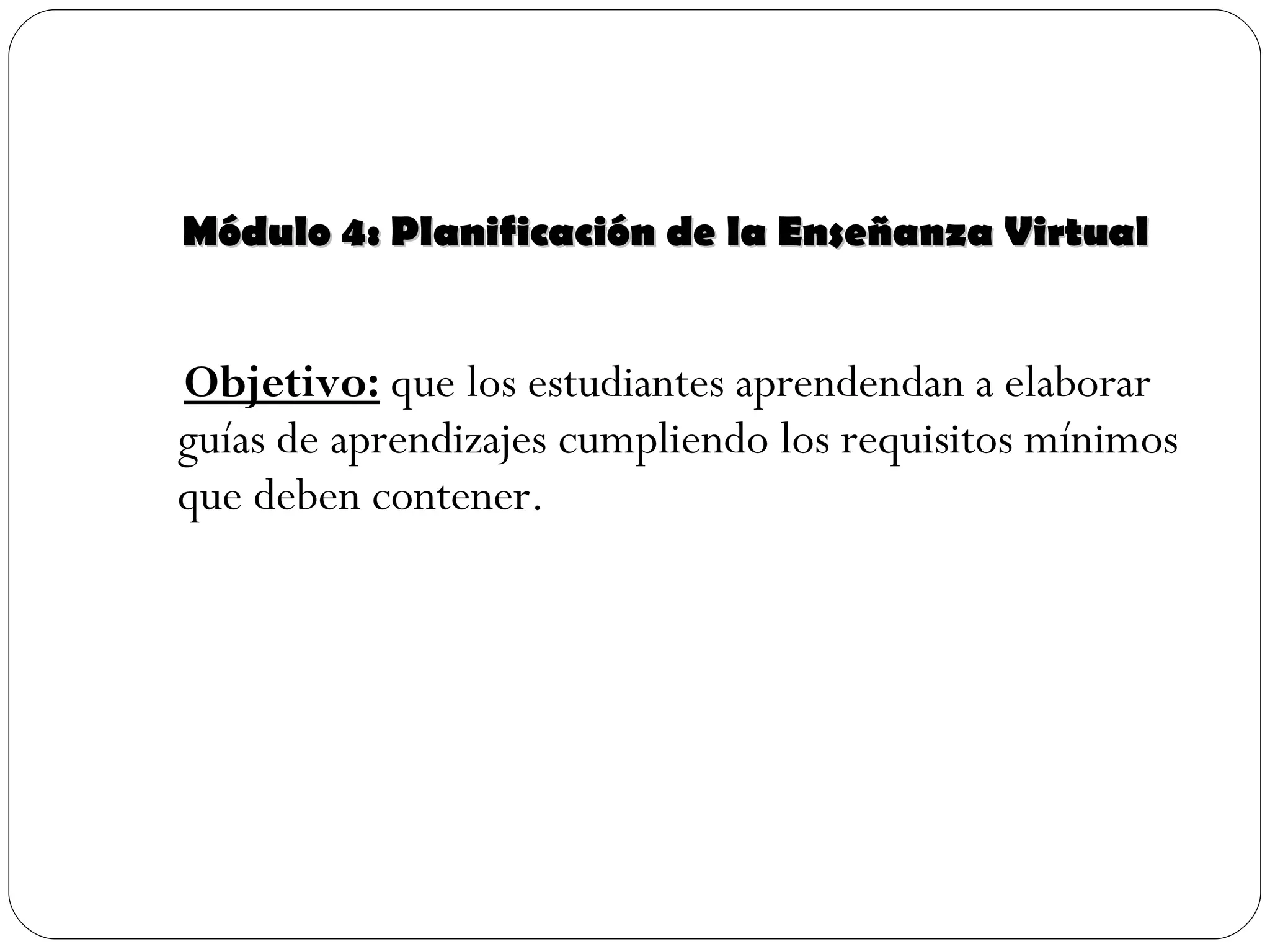 Módulo 4: Planificación de la Enseñanza Virtual

Objetivo: que los estudiantes aprendendan a elaborar guías de aprendizajes cumpliendo los requisitos mínimos que deben contener.